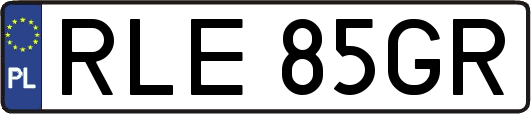 PL
RLE 85GR